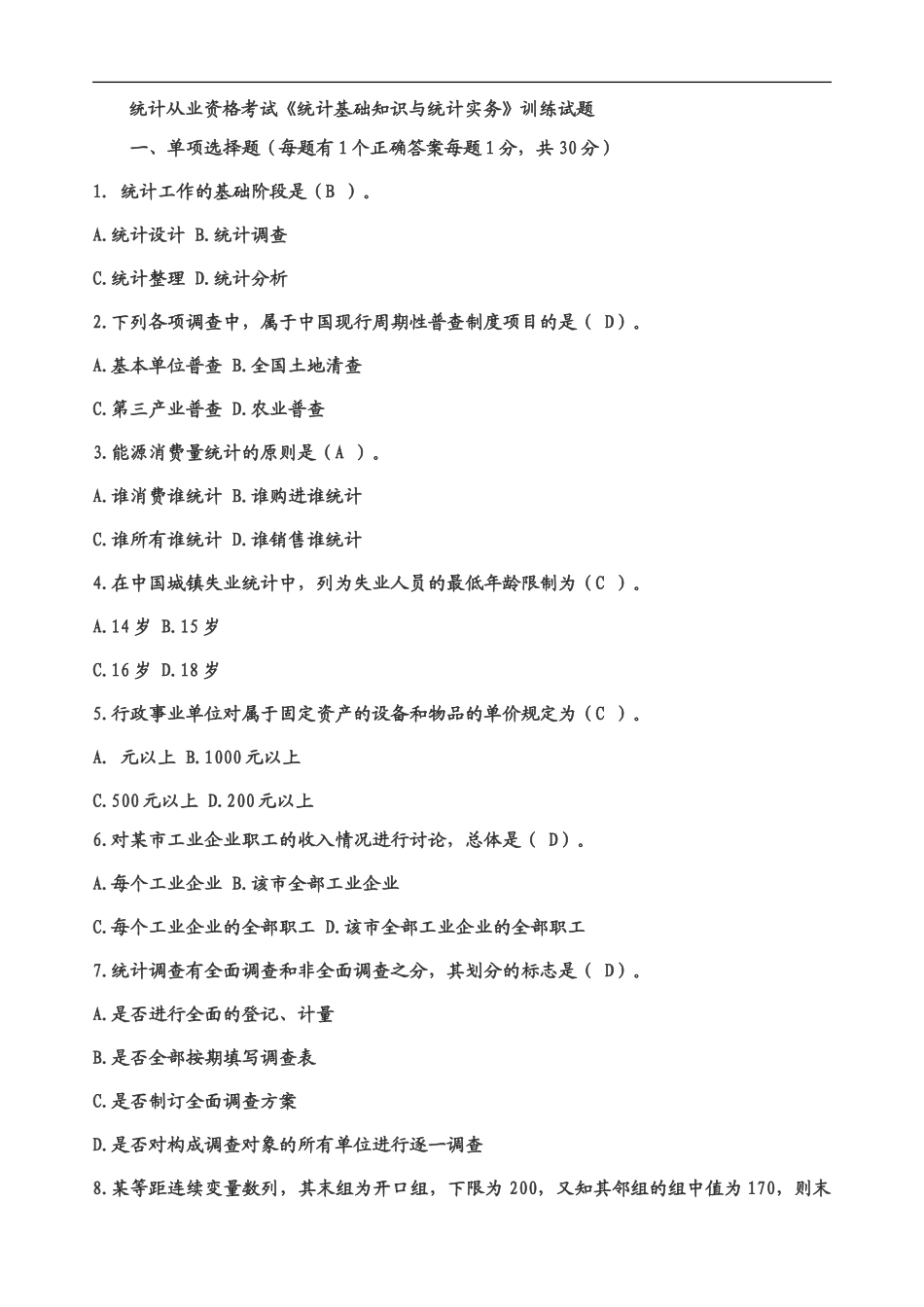 统计从业资格考试《统计基础知识与统计实务》训练试题

一、单项选择题（每题有1个正确答案每题1分，共30分）

1. 统计工作的基础阶段是（B ）。

A.统计设计 B.统计调查

C.统计整理 D.统计分析

2.下列各项调查中，属于中国现行周期性普查制度项目的是（ D）。

A.基本单位普查 B.全国土地清查

C.第三产业普查 D.农业普查

3.能源消费量统计的原则是（A ）。

A.谁消费谁统计 B.谁购进谁统计

C.谁所有谁统计 D.谁销售谁统计

4.在中国城镇失业统计中，列为失业人员的最低年龄限制为（C ）。

A.14岁 B.15岁

C.16岁 D.18岁

5.行政事业单位对属于固定资产的设备和物品的单价规定为（C ）。

A. 元以上 B.1000元以上

C.500元以上 D.200元以上

6.对某市工业企业职工的收入情况进行讨论，总体是（ D）。

A.每个工业企业 B.该市全部工业企业

C.每个工业企业的全部职工 D.该市全部工业企业的全部职工

7.统计调查有全面调查和非全面调查之分，其划分的标志是（ D）。

A.是否进行全面的登记、计量

B.是否全部按期填写调查表

C.是否制订全面调查方案

D.是否对构成调查对象的所有单位进行逐一调查

8.某等距连续变量数列，其末组为开口组，下限为200，又知其邻组的组中值为170，则末